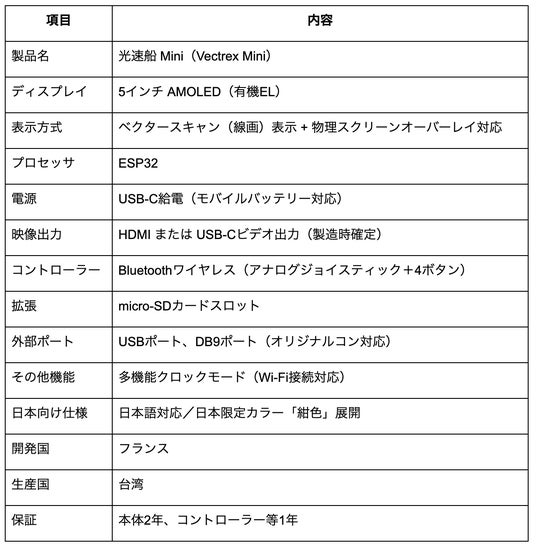 | 項目 | 内容 |
|---|---|
| 製品名 | 光速船 Mini（Vectrex Mini） |
| ディスプレイ | 5インチ AMOLED（有機EL） |
| 表示方式 | ベクタースキャン（線画）表示 + 物理スクリーンオーバーレイ対応 |
| プロセッサ | ESP32 |
| 電源 | USB-C給電（モバイルバッテリー対応） |
| 映像出力 | HDMI または USB-Cビデオ出力（製造時確定） |
| コントローラー | Bluetoothワイヤレス（アナログジョイスティック＋4ボタン） |
| 拡張 | micro-SDカードスロット |
| 外部ポート | USBポート、DB9ポート（オリジナルコン対応） |
| その他機能 | 多機能クロックモード（Wi-Fi接続対応） |
| 日本向け仕様 | 日本語対応／日本限定カラー「紺色」展開 |
| 開発国 | フランス |
| 生産国 | 台湾 |
| 保証 | 本体2年、コントローラー等1年 |